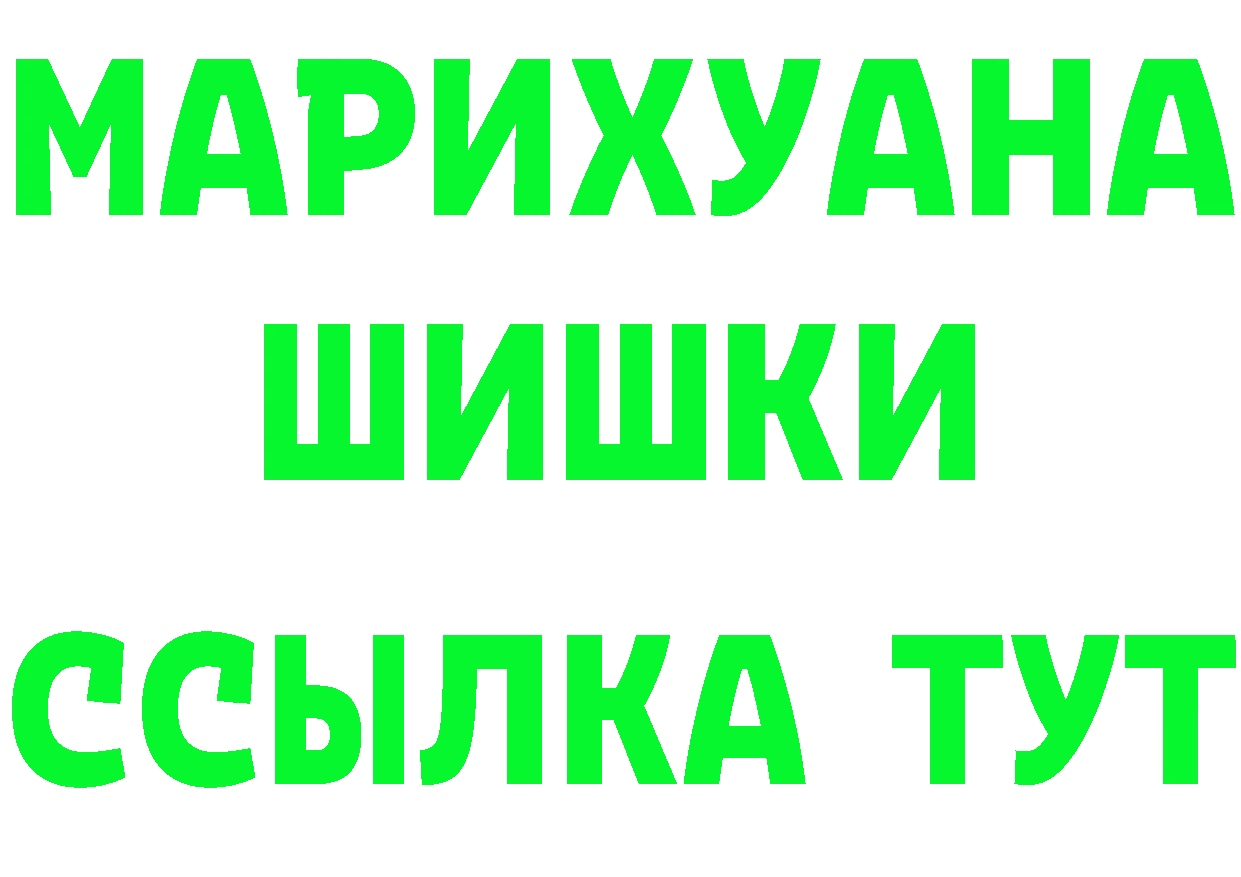 МАРИХУАНА
ШИШКИ
ССЫЛКА ТУТ